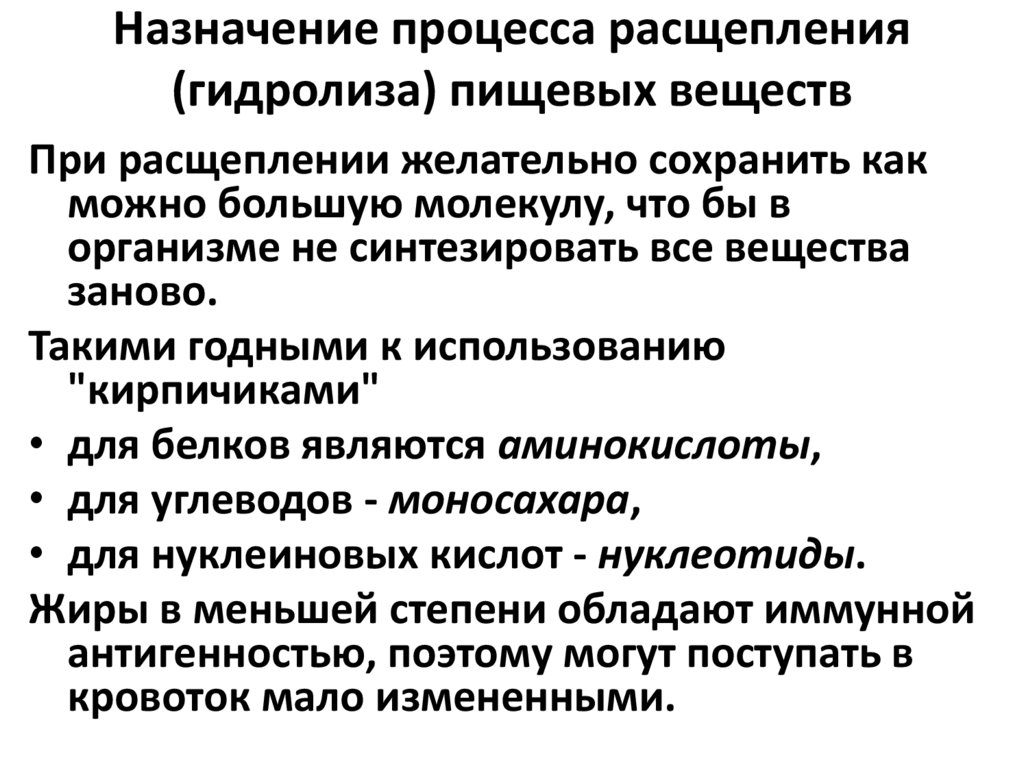 Назначение процесса расщепления (гидролиза) пищевых веществ

При расщеплении желательно сохранить как можно большую молекулу, что бы в организме не синтезировать все вещества заново.

Такими годными к использованию "кирпичиками"

• для белков являются аминокислоты,
• для углеводов - моносахара,
• для нуклеиновых кислот - нуклеотиды.

Жиры в меньшей степени обладают иммунной антигенностью, поэтому могут поступать в кровоток мало измененными.